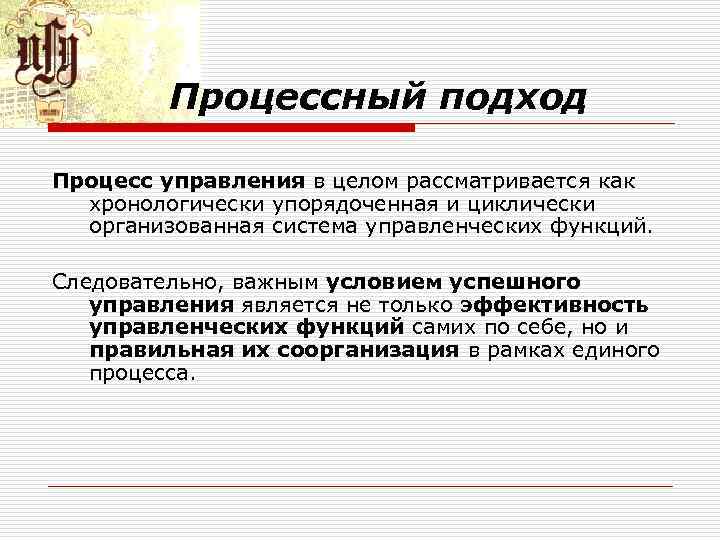 Процессный подход

Процесс управления в целом рассматривается как хронологически упорядоченная и циклически организованная система управленческих функций.

Следовательно, важным условием успешного управления является не только эффективность управленческих функций самих по себе, но и правильная их соорганизация в рамках единого процесса.